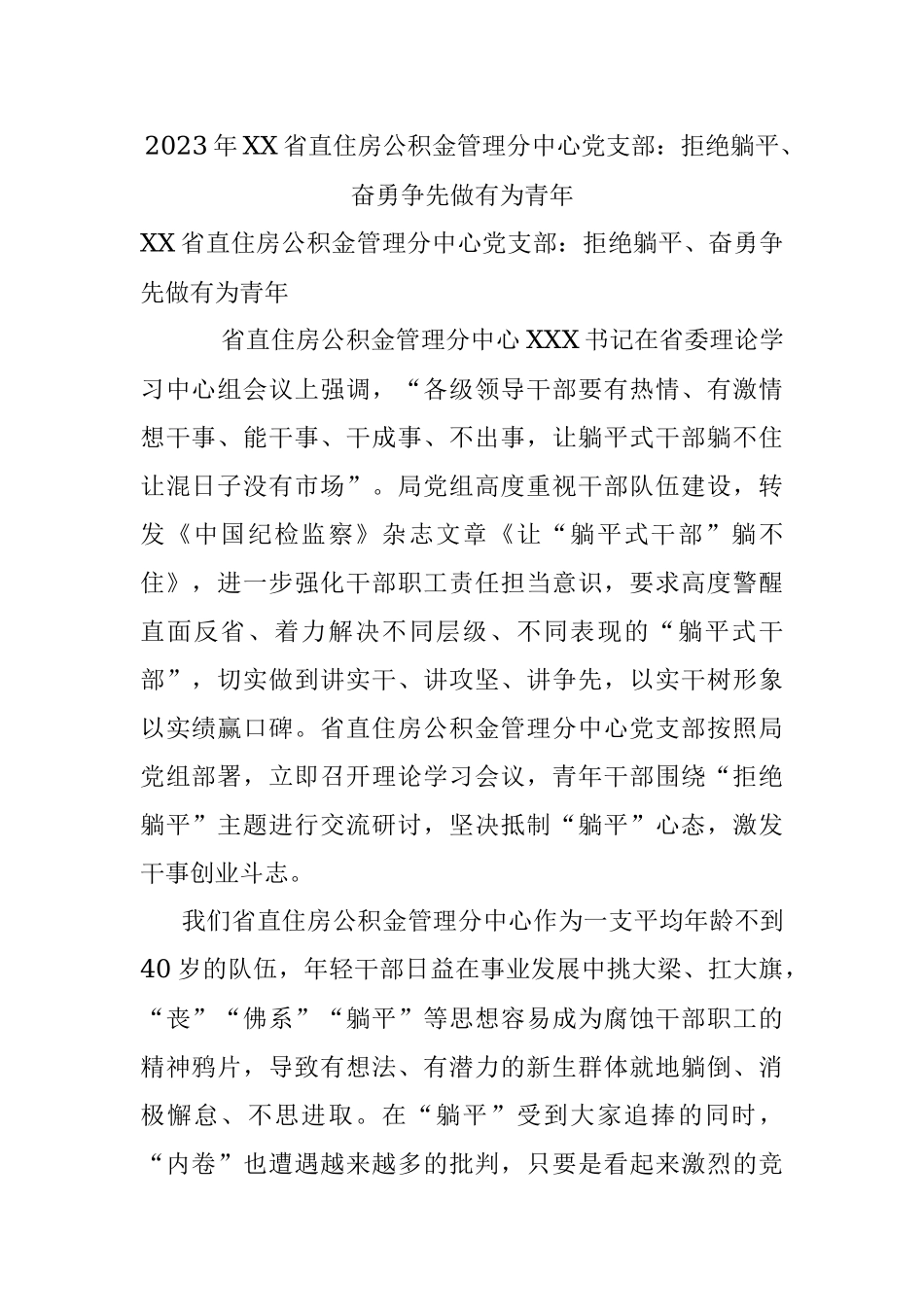 2023年XX省直住房公积金管理分中心党支部：拒绝躺平、奋勇争先做有为青年

XX省直住房公积金管理分中心党支部：拒绝躺平、奋勇争先做有为青年

省直住房公积金管理分中心XXX书记在省委理论学习中心组会议上强调，“各级领导干部要有热情、有激情想干事、能干事、干成事、不出事，让躺平式干部躺不住让混日子没有市场”。局党组高度重视干部队伍建设，转发《中国纪检监察》杂志文章《让“躺平式干部”躺不住》，进一步强化干部职工责任担当意识，要求高度警醒直面反省、着力解决不同层级、不同表现的“躺平式干部”，切实做到讲实干、讲攻坚、讲争先，以实干树形象以实绩赢口碑。省直住房公积金管理分中心党支部按照局党组部署，立即召开理论学习会议，青年干部围绕“拒绝躺平”主题进行交流研讨，坚决抵制“躺平”心态，激发干事创业斗志。

我们省直住房公积金管理分中心作为一支平均年龄不到40岁的队伍，年轻干部日益在事业发展中挑大梁、扛大旗，“丧”“佛系”“躺平”等思想容易成为腐蚀干部职工的精神鸦片，导致有想法、有潜力的新生群体就地躺倒、消极懈怠、不思进取。在“躺平”受到大家追捧的同时，“内卷”也遭遇越来越多的批判，只要是看起来激烈的竞